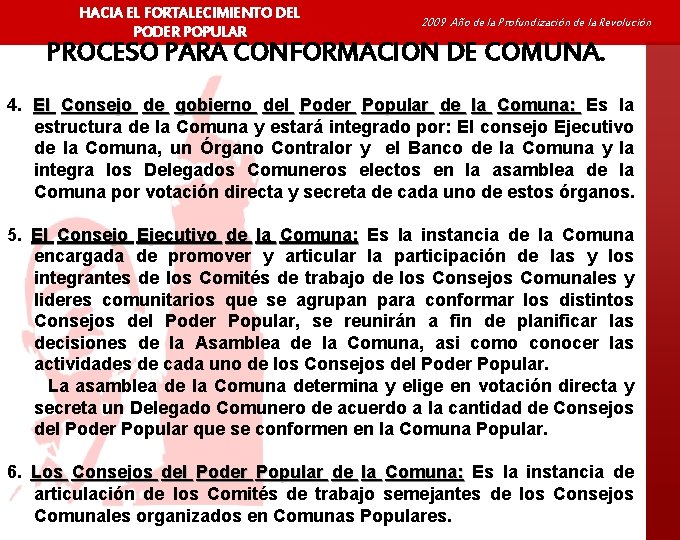 HACIA EL FORTALECIMIENTO DEL PODER POPULAR

2009 Año de la Profundización de la Revolución

PROCESO PARA CONFORMACION DE COMUNA.

4. El Consejo de gobierno del Poder Popular de la Comuna: Es la estructura de la Comuna y estará integrado por: El consejo Ejecutivo de la Comuna, un Órgano Contralor y el Banco de la Comuna y la integra los Delegados Comuneros electos en la asamblea de la Comuna por votación directa y secreta de cada uno de estos órganos.

5. El Consejo Ejecutivo de la Comuna: Es la instancia de la Comuna encargada de promover y articular la participación de las y los integrantes de los Comités de trabajo de los Consejos Comunales y lideres comunitarios que se agrupan para conformar los distintos Consejos del Poder Popular, se reunirán a fin de planificar las decisiones de la Asamblea de la Comuna, asi como conocer las actividades de cada uno de los Consejos del Poder Popular.
La asamblea de la Comuna determina y elige en votación directa y secreta un Delegado Comunero de acuerdo a la cantidad de Consejos del Poder Popular que se conformen en la Comuna Popular.

6. Los Consejos del Poder Popular de la Comuna: Es la instancia de articulación de los Comités de trabajo semejantes de los Consejos Comunales organizados en Comunas Populares.